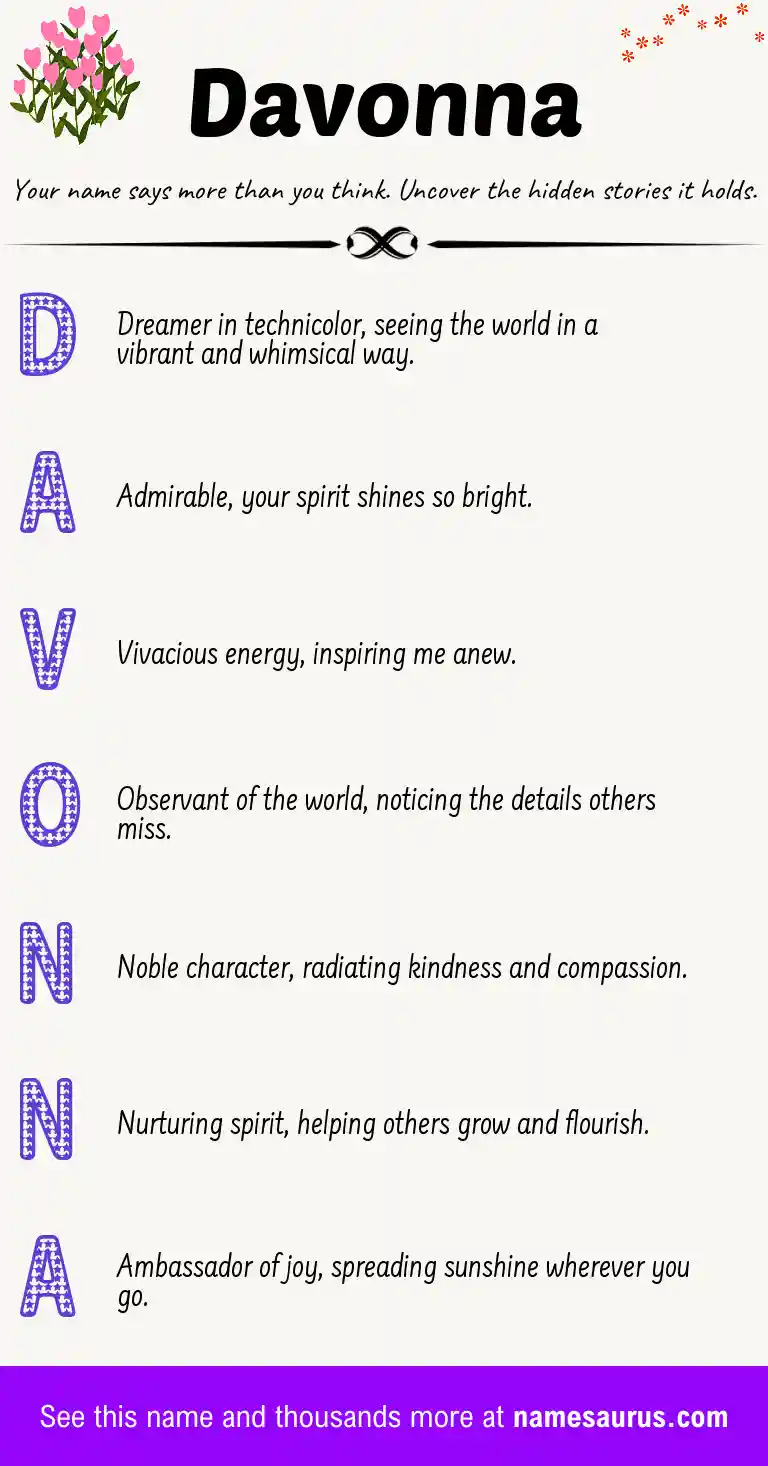 Davonna

Your name says more than you think. Uncover the hidden stories it holds.

D
Dreamer in technicolor, seeing the world in a vibrant and whimsical way.

A
Admirable, your spirit shines so bright.

V
Vivacious energy, inspiring me anew.

O
Observant of the world, noticing the details others miss.

N
Noble character, radiating kindness and compassion.

N
Nurturing spirit, helping others grow and flourish.

A
Ambassador of joy, spreading sunshine wherever you go.

See this name and thousands more at namesaurus.com